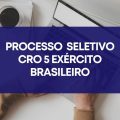 PROCESSO SELETIVO
CRO 5 EXÉRCITO
BRASILEIRO